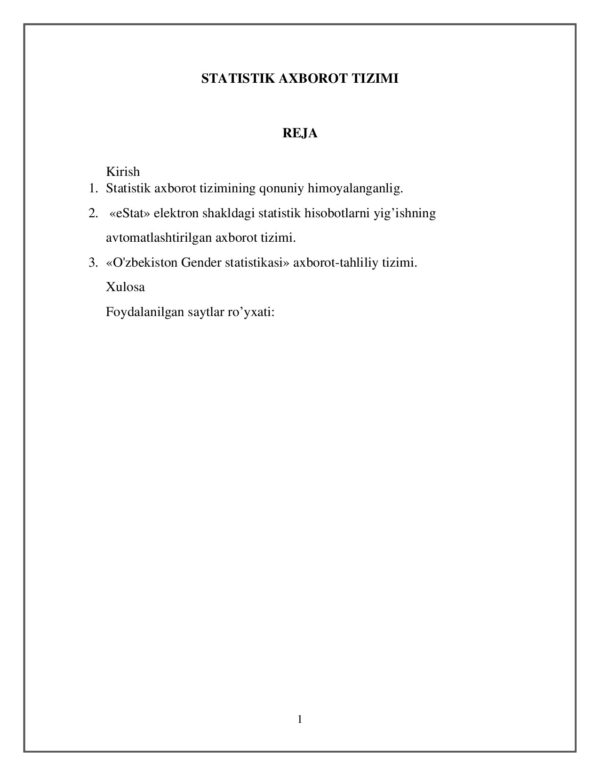 STATISTIK AXBOROT TIZIMI

REJA

Kirish
1. Statistik axborot tizimining qonuniy himoyalanganlig.
2. «eStat» elektron shakldagi statistik hisobotlarni yig'ishning avtomatlashtirilgan axborot tizimi.
3. «O'zbekiston Gender statistikasi» axborot-tahliliy tizimi.
Xulosa
Foydalanilgan saytlar ro'yxati:

1